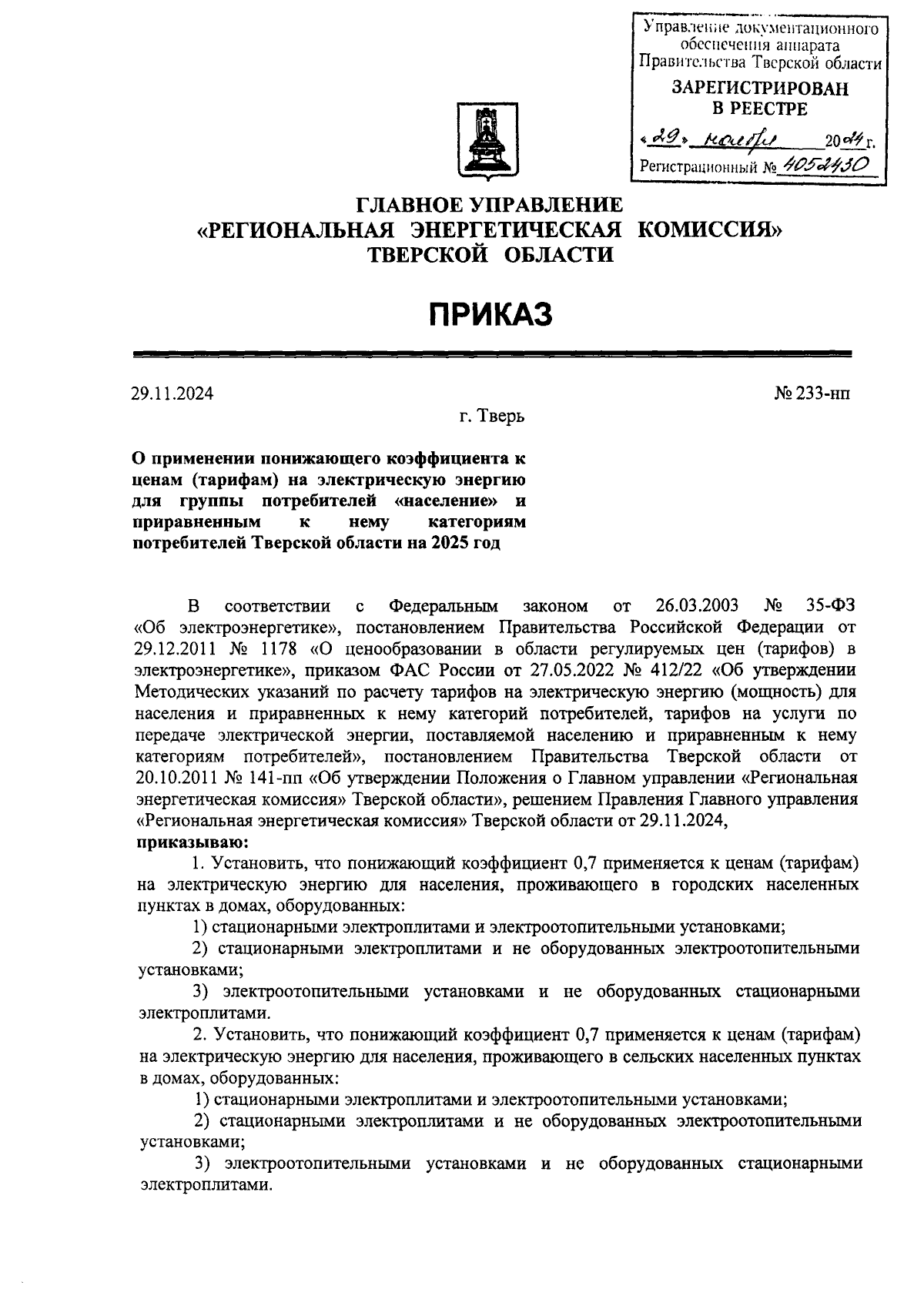 Управление документационного обеспечения аппарата Правительства Тверской области
ЗАРЕГИСТРИРОВАН В РЕЕСТРЕ
«29» ноября 2024 г.
Регистрационный № 4052430

ГЛАВНОЕ УПРАВЛЕНИЕ
«РЕГИОНАЛЬНАЯ ЭНЕРГЕТИЧЕСКАЯ КОМИССИЯ»
ТВЕРСКОЙ ОБЛАСТИ

ПРИКАЗ

29.11.2024

№ 233-нп

г. Тверь

О применении понижающего коэффициента к ценам (тарифам) на электрическую энергию для группы потребителей «население» и приравненным к нему категориям потребителей Тверской области на 2025 год

В соответствии с Федеральным законом от 26.03.2003 № 35-ФЗ «Об электроэнергетике», постановлением Правительства Российской Федерации от 29.12.2011 № 1178 «О ценообразовании в области регулируемых цен (тарифов) в электроэнергетике», приказом ФАС России от 27.05.2022 № 412/22 «Об утверждении Методических указаний по расчету тарифов на электрическую энергию (мощность) для населения и приравненных к нему категорий потребителей, тарифов на услуги по передаче электрической энергии, поставляемой населению и приравненным к нему категориям потребителей», постановлением Правительства Тверской области от 20.10.2011 № 141-пп «Об утверждении Положения о Главном управлении «Региональная энергетическая комиссия» Тверской области», решением Правления Главного управления «Региональная энергетическая комиссия» Тверской области от 29.11.2024,
приказываю:
1. Установить, что понижающий коэффициент 0,7 применяется к ценам (тарифам) на электрическую энергию для населения, проживающего в городских населенных пунктах в домах, оборудованных:
1) стационарными электроплитами и электроотопительными установками;
2) стационарными электроплитами и не оборудованных электроотопительными установками;
3) электроотопительными установками и не оборудованных стационарными электроплитами.
2. Установить, что понижающий коэффициент 0,7 применяется к ценам (тарифам) на электрическую энергию для населения, проживающего в сельских населенных пунктах в домах, оборудованных:
1) стационарными электроплитами и электроотопительными установками;
2) стационарными электроплитами и не оборудованных электроотопительными установками;
3) электроотопительными установками и не оборудованных стационарными электроплитами.